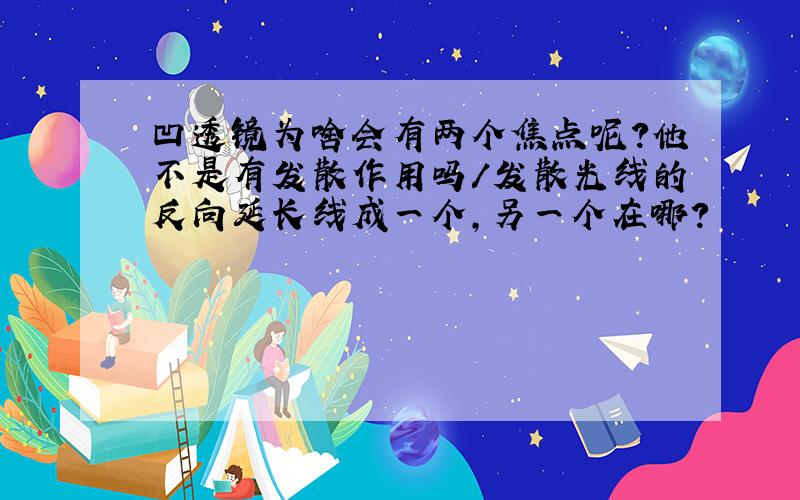 凹透镜为啥会有两个焦点呢?他不是有发散作用吗/发散光线的反向延长线成一个,另一个在哪?